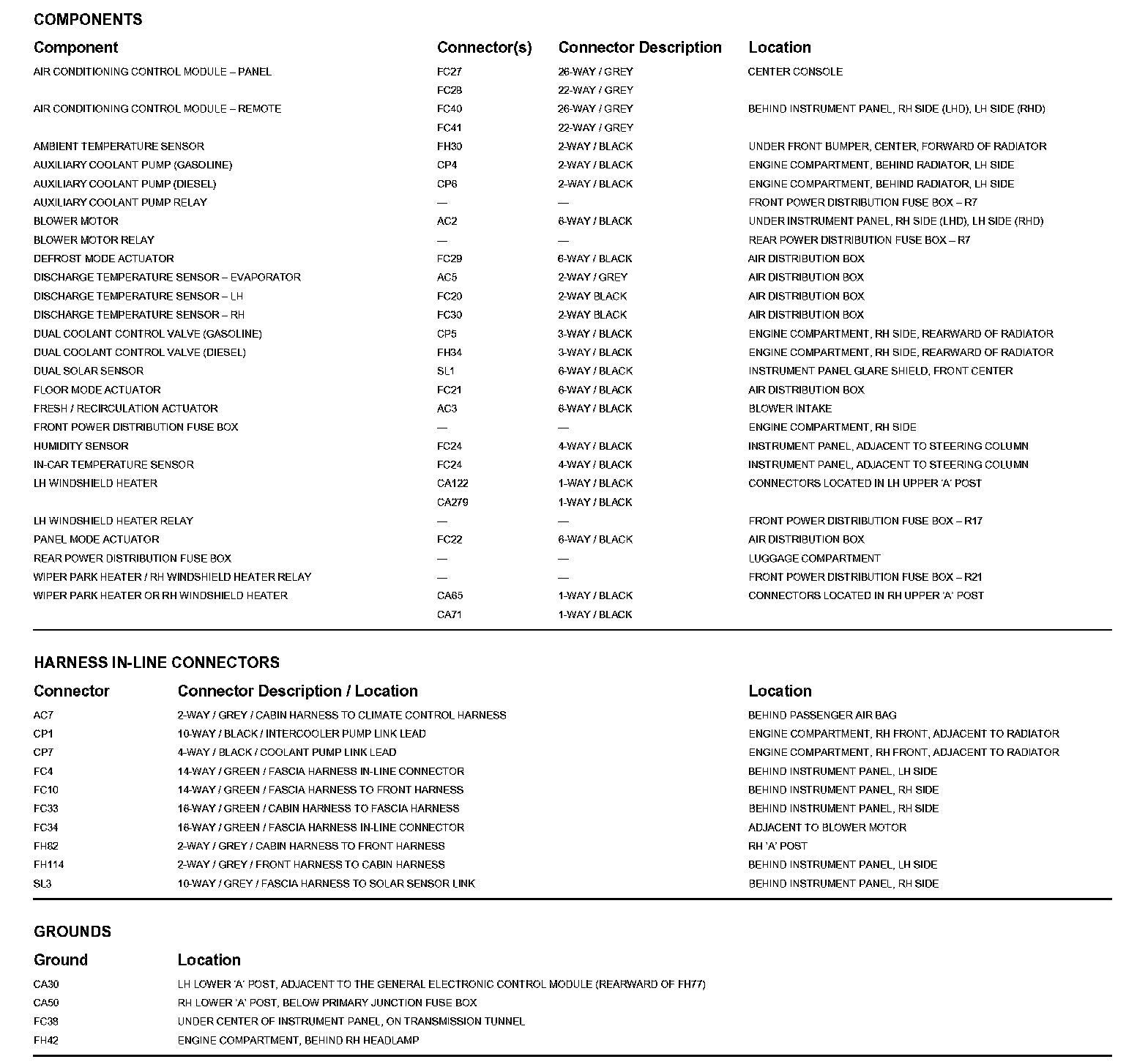 COMPONENTS

| Component | Connector(s) | Connector Description | Location |
|---|---|---|---|
| AIR CONDITIONING CONTROL MODULE – PANEL | FC27 | 26-WAY / GREY | CENTER CONSOLE |
| | FC28 | 22-WAY / GREY | |
| AIR CONDITIONING CONTROL MODULE – REMOTE | FC40 | 26-WAY / GREY | BEHIND INSTRUMENT PANEL, RH SIDE (LHD), LH SIDE (RHD) |
| | FC41 | 22-WAY / GREY | |
| AMBIENT TEMPERATURE SENSOR | FH30 | 2-WAY / BLACK | UNDER FRONT BUMPER, CENTER, FORWARD OF RADIATOR |
| AUXILIARY COOLANT PUMP (GASOLINE) | CP4 | 2-WAY / BLACK | ENGINE COMPARTMENT, BEHIND RADIATOR, LH SIDE |
| AUXILIARY COOLANT PUMP (DIESEL) | CP6 | 2-WAY / BLACK | ENGINE COMPARTMENT, BEHIND RADIATOR, LH SIDE |
| AUXILIARY COOLANT PUMP RELAY | — | — | FRONT POWER DISTRIBUTION FUSE BOX – R7 |
| BLOWER MOTOR | AC2 | 6-WAY / BLACK | UNDER INSTRUMENT PANEL, RH SIDE (LHD), LH SIDE (RHD) |
| BLOWER MOTOR RELAY | — | — | REAR POWER DISTRIBUTION FUSE BOX – R7 |
| DEFROST MODE ACTUATOR | FC29 | 6-WAY / BLACK | AIR DISTRIBUTION BOX |
| DISCHARGE TEMPERATURE SENSOR – EVAPORATOR | AC5 | 2-WAY / GREY | AIR DISTRIBUTION BOX |
| DISCHARGE TEMPERATURE SENSOR – LH | FC20 | 2-WAY BLACK | AIR DISTRIBUTION BOX |
| DISCHARGE TEMPERATURE SENSOR – RH | FC30 | 2-WAY BLACK | AIR DISTRIBUTION BOX |
| DUAL COOLANT CONTROL VALVE (GASOLINE) | CP5 | 3-WAY / BLACK | ENGINE COMPARTMENT, RH SIDE, REARWARD OF RADIATOR |
| DUAL COOLANT CONTROL VALVE (DIESEL) | FH34 | 3-WAY / BLACK | ENGINE COMPARTMENT, RH SIDE, REARWARD OF RADIATOR |
| DUAL SOLAR SENSOR | SL1 | 6-WAY / BLACK | INSTRUMENT PANEL GLARE SHIELD, FRONT CENTER |
| FLOOR MODE ACTUATOR | FC21 | 6-WAY / BLACK | AIR DISTRIBUTION BOX |
| FRESH / RECIRCULATION ACTUATOR | AC3 | 6-WAY / BLACK | BLOWER INTAKE |
| FRONT POWER DISTRIBUTION FUSE BOX | — | — | ENGINE COMPARTMENT, RH SIDE |
| HUMIDITY SENSOR | FC24 | 4-WAY / BLACK | INSTRUMENT PANEL, ADJACENT TO STEERING COLUMN |
| IN-CAR TEMPERATURE SENSOR | FC24 | 4-WAY / BLACK | INSTRUMENT PANEL, ADJACENT TO STEERING COLUMN |
| LH WINDSHIELD HEATER | CA122 | 1-WAY / BLACK | CONNECTORS LOCATED IN LH UPPER 'A' POST |
| | CA279 | 1-WAY / BLACK | |
| LH WINDSHIELD HEATER RELAY | — | — | FRONT POWER DISTRIBUTION FUSE BOX – R17 |
| PANEL MODE ACTUATOR | FC22 | 6-WAY / BLACK | AIR DISTRIBUTION BOX |
| REAR POWER DISTRIBUTION FUSE BOX | — | — | LUGGAGE COMPARTMENT |
| WIPER PARK HEATER / RH WINDSHIELD HEATER RELAY | — | — | FRONT POWER DISTRIBUTION FUSE BOX – R21 |
| WIPER PARK HEATER OR RH WINDSHIELD HEATER | CA65 | 1-WAY / BLACK | CONNECTORS LOCATED IN RH UPPER 'A' POST |
| | CA71 | 1-WAY / BLACK | |

HARNESS IN-LINE CONNECTORS

| Connector | Connector Description / Location | Location |
|---|---|---|
| AC7 | 2-WAY / GREY / CABIN HARNESS TO CLIMATE CONTROL HARNESS | BEHIND PASSENGER AIR BAG |
| CP1 | 10-WAY / BLACK / INTERCOOLER PUMP LINK LEAD | ENGINE COMPARTMENT, RH FRONT, ADJACENT TO RADIATOR |
| CP7 | 4-WAY / BLACK / COOLANT PUMP LINK LEAD | ENGINE COMPARTMENT, RH FRONT, ADJACENT TO RADIATOR |
| FC4 | 14-WAY / GREEN / FASCIA HARNESS IN-LINE CONNECTOR | BEHIND INSTRUMENT PANEL, LH SIDE |
| FC10 | 14-WAY / GREEN / FASCIA HARNESS TO FRONT HARNESS | BEHIND INSTRUMENT PANEL, RH SIDE |
| FC33 | 16-WAY / GREEN / CABIN HARNESS TO FASCIA HARNESS | BEHIND INSTRUMENT PANEL, RH SIDE |
| FC34 | 16-WAY / GREEN / FASCIA HARNESS IN-LINE CONNECTOR | ADJACENT TO BLOWER MOTOR |
| FH82 | 2-WAY / GREY / CABIN HARNESS TO FRONT HARNESS | RH 'A' POST |
| FH114 | 2-WAY / GREY / FRONT HARNESS TO CABIN HARNESS | BEHIND INSTRUMENT PANEL, LH SIDE |
| SL3 | 10-WAY / GREY / FASCIA HARNESS TO SOLAR SENSOR LINK | BEHIND INSTRUMENT PANEL, RH SIDE |

GROUNDS

| Ground | Location |
|---|---|
| CA30 | LH LOWER 'A' POST, ADJACENT TO THE GENERAL ELECTRONIC CONTROL MODULE (REARWARD OF FH77) |
| CA50 | RH LOWER 'A' POST, BELOW PRIMARY JUNCTION FUSE BOX |
| FC38 | UNDER CENTER OF INSTRUMENT PANEL, ON TRANSMISSION TUNNEL |
| FH42 | ENGINE COMPARTMENT, BEHIND RH HEADLAMP |